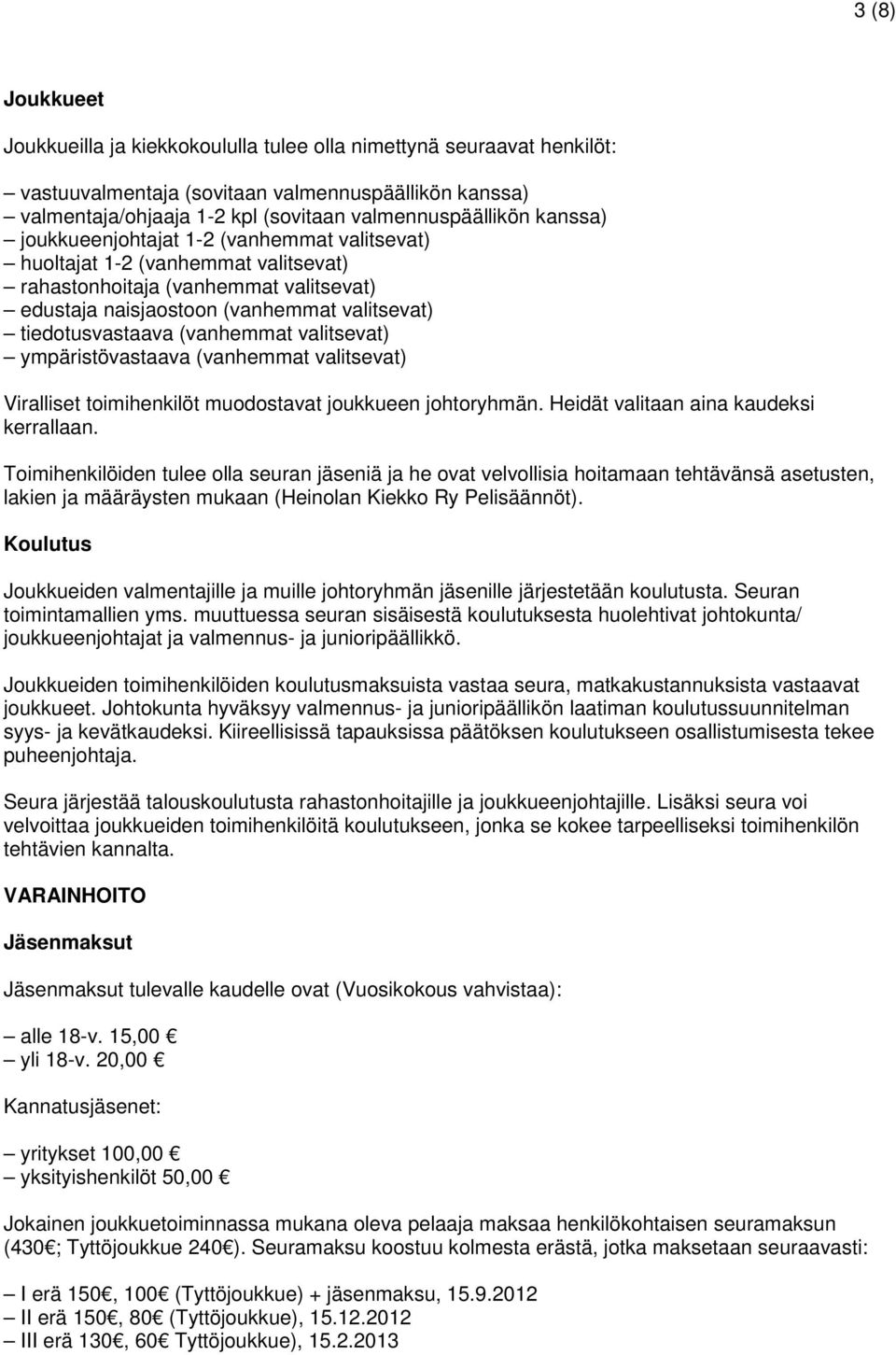 3 (8)

Joukkueet

Joukkueilla ja kiekkokoululla tulee olla nimettynä seuraavat henkilöt:

– vastuuvalmentaja (sovitaan valmennuspäällikön kanssa)
– valmentaja/ohjaaja 1-2 kpl (sovitaan valmennuspäällikön kanssa)
– joukkueenjohtajat 1-2 (vanhemmat valitsevat)
– huoltajat 1-2 (vanhemmat valitsevat)
– rahastonhoitaja (vanhemmat valitsevat)
– edustaja naisjaostoon (vanhemmat valitsevat)
– tiedotusvastaava (vanhemmat valitsevat)
– ympäristövastaava (vanhemmat valitsevat)

Viralliset toimihenkilöt muodostavat joukkueen johtoryhmän. Heidät valitaan aina kaudeksi kerrallaan.

Toimihenkilöiden tulee olla seuran jäseniä ja he ovat velvollisia hoitamaan tehtävänsä asetusten, lakien ja määräysten mukaan (Heinolan Kiekko Ry Pelisäännöt).

Koulutus

Joukkueiden valmentajille ja muille johtoryhmän jäsenille järjestetään koulutusta. Seuran toimintamallien yms. muuttuessa seuran sisäisestä koulutuksesta huolehtivat johtokunta/ joukkueenjohtajat ja valmennus- ja junioripäällikkö.

Joukkueiden toimihenkilöiden koulutusmaksuista vastaa seura, matkakustannuksista vastaavat joukkueet. Johtokunta hyväksyy valmennus- ja junioripäällikön laatiman koulutussuunnitelman syys- ja kevätkaudeksi. Kiireellisissä tapauksissa päätöksen koulutukseen osallistumisesta tekee puheenjohtaja.

Seura järjestää talouskoulutusta rahastonhoitajille ja joukkueenjohtajille. Lisäksi seura voi velvoittaa joukkueiden toimihenkilöitä koulutukseen, jonka se kokee tarpeelliseksi toimihenkilön tehtävien kannalta.

VARAINHOITO

Jäsenmaksut

Jäsenmaksut tulevalle kaudelle ovat (Vuosikokous vahvistaa):

– alle 18-v. 15,00 €
– yli 18-v. 20,00 €

Kannatusjäsenet:

– yritykset 100,00 €
– yksityishenkilöt 50,00 €

Jokainen joukkuetoiminnassa mukana oleva pelaaja maksaa henkilökohtaisen seuramaksun (430€; Tyttöjoukkue 240€). Seuramaksu koostuu kolmesta erästä, jotka maksetaan seuraavasti:

– I erä 150€, 100€ (Tyttöjoukkue) + jäsenmaksu, 15.9.2012
– II erä 150€, 80€ (Tyttöjoukkue), 15.12.2012
– III erä 130€, 60€ Tyttöjoukkue), 15.2.2013